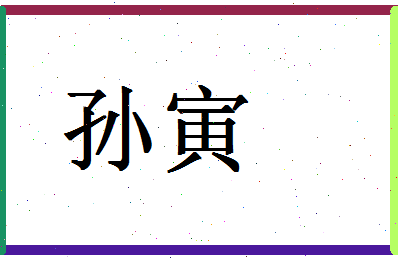 孙寅